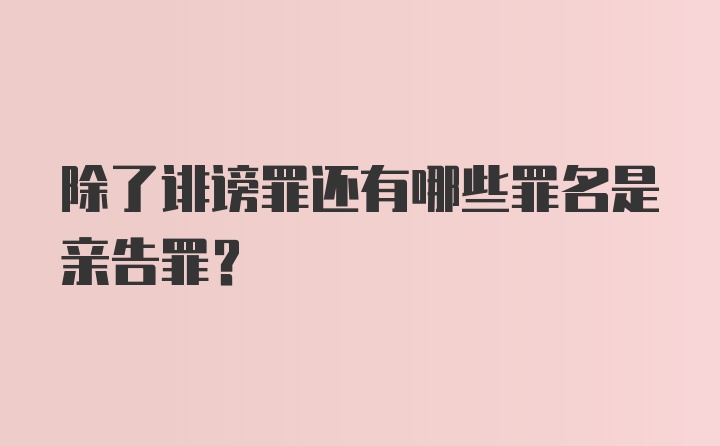 除了诽谤罪还有哪些罪名是亲告罪？